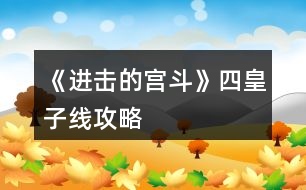 《进击的宫斗》四皇子线攻略